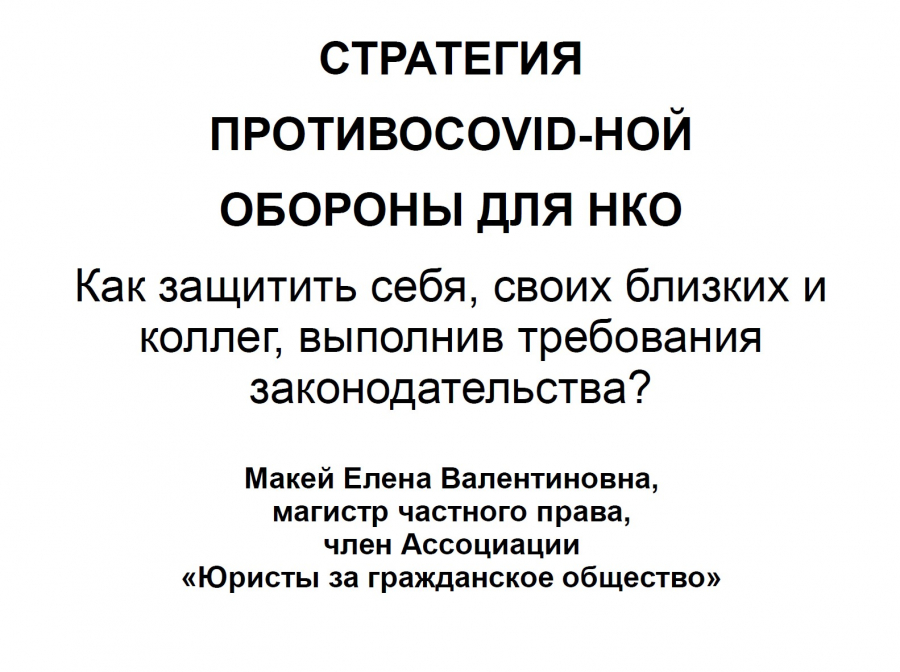 СТРАТЕГИЯ
ПРОТИВОCOVID-НОЙ
ОБОРОНЫ ДЛЯ НКО

Как защитить себя, своих близких и коллег, выполнив требования законодательства?

Макей Елена Валентиновна,
магистр частного права,
член Ассоциации
«Юристы за гражданское общество»